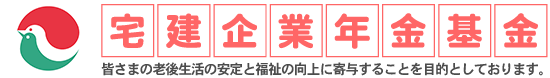 宅建企業年金基金

皆さまの老後生活の安定と福祉の向上に寄与することを目的としております。